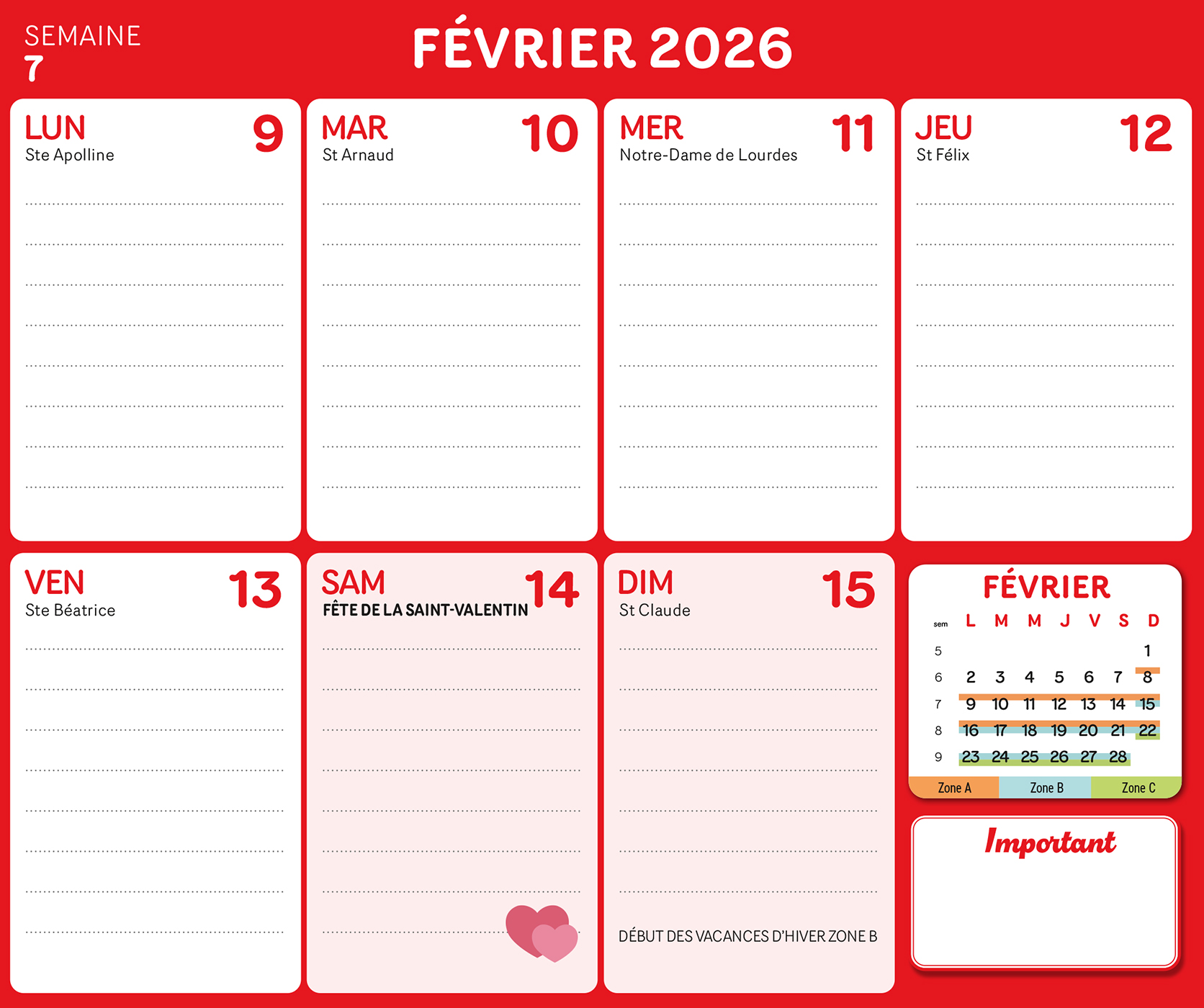 SEMAINE
7

FÉVRIER 2026

LUN 9
Ste Apolline

MAR 10
St Arnaud

MER 11
Notre-Dame de Lourdes

JEU 12
St Félix

VEN 13
Ste Béatrice

SAM 14
FÊTE DE LA SAINT-VALENTIN

DIM 15
St Claude

DÉBUT DES VACANCES D'HIVER ZONE B

FÉVRIER

| sem | L | M | M | J | V | S | D |
|---|---|---|---|---|---|---|---|
| 5 | | | | | | | 1 |
| 6 | 2 | 3 | 4 | 5 | 6 | 7 | 8 |
| 7 | 9 | 10 | 11 | 12 | 13 | 14 | 15 |
| 8 | 16 | 17 | 18 | 19 | 20 | 21 | 22 |
| 9 | 23 | 24 | 25 | 26 | 27 | 28 | |

Zone A Zone B Zone C

Important